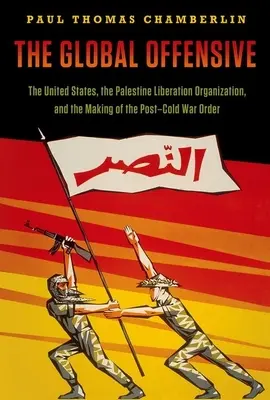 PAUL THOMAS CHAMBERLIN

THE GLOBAL OFFENSIVE

The United States, the Palestine Liberation Organization, and the Making of the Post–Cold War Order

النّصر